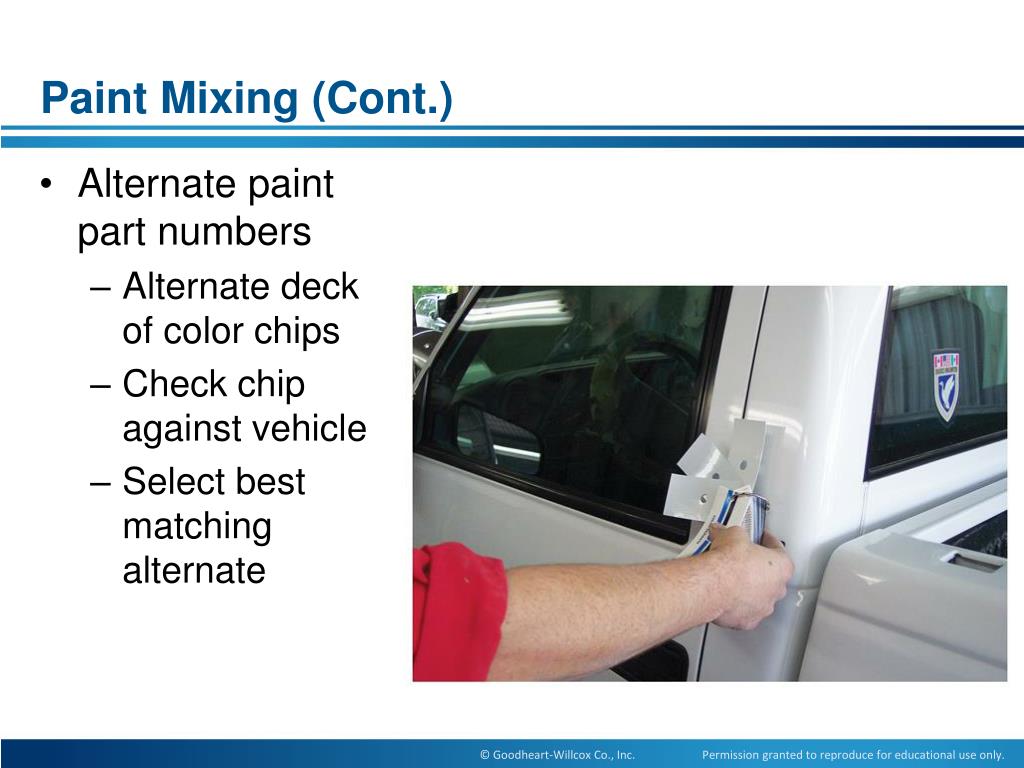 Paint Mixing (Cont.)

• Alternate paint part numbers
– Alternate deck of color chips
– Check chip against vehicle
– Select best matching alternate

© Goodheart-Willcox Co., Inc.

Permission granted to reproduce for educational use only.